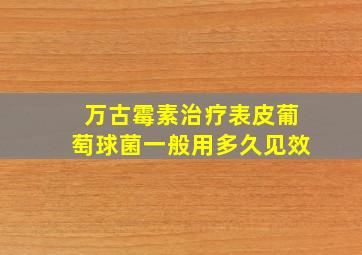 万古霉素治疗表皮葡萄球菌一般用多久见效